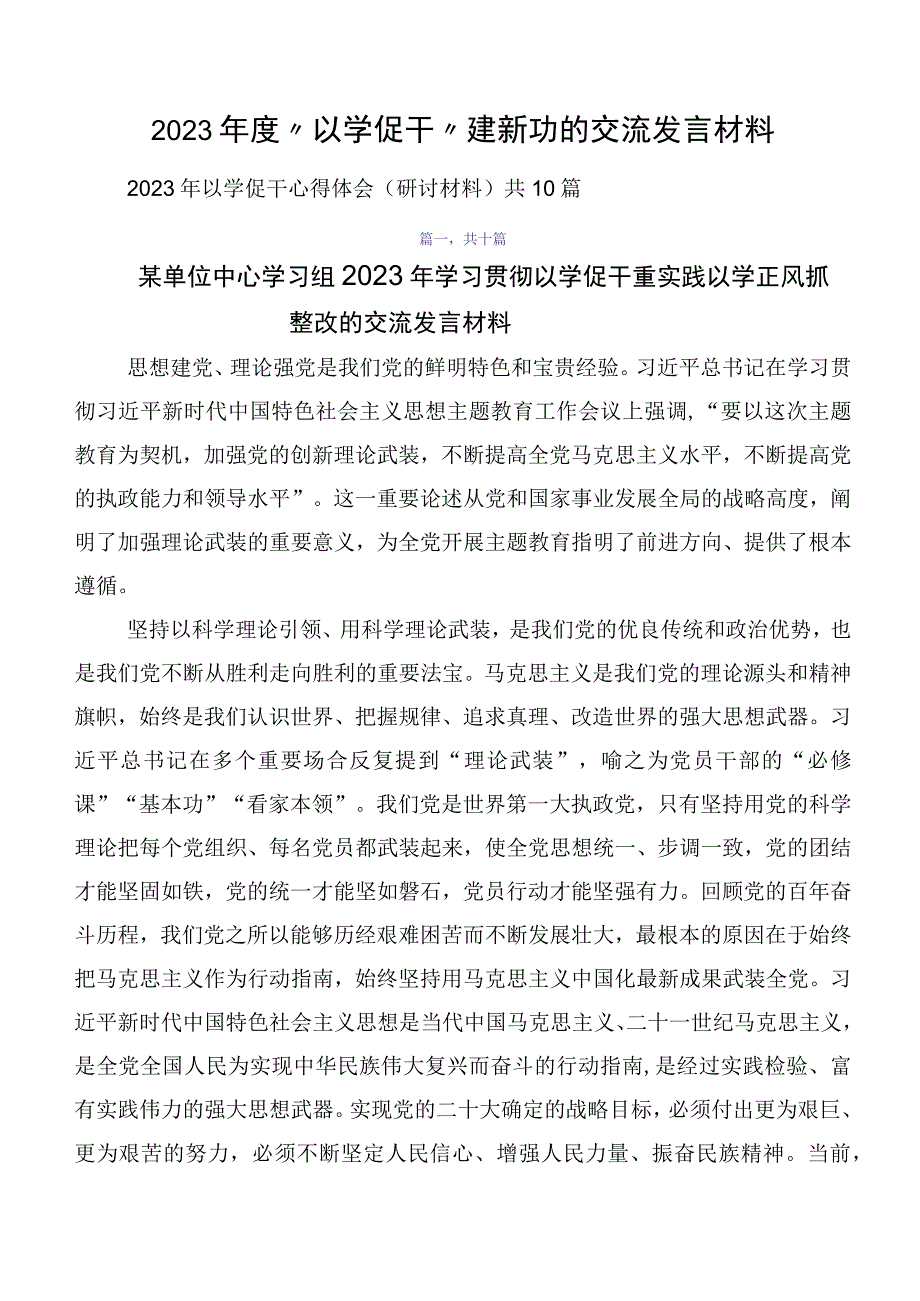 2023年度〃以学促干〃建新功的交流发言材料

2023年以学促干心得体会（研讨材料）共10篇

篇一，共十篇

某单位中心学习组2023年学习贯彻以学促干重实践以学正风抓整改的交流发言材料

思想建党、理论强党是我们党的鲜明特色和宝贵经验。习近平总书记在学习贯彻习近平新时代中国特色社会主义思想主题教育工作会议上强调，“要以这次主题教育为契机，加强党的创新理论武装，不断提高全党马克思主义水平，不断提高党的执政能力和领导水平”。这一重要论述从党和国家事业发展全局的战略高度，阐明了加强理论武装的重要意义，为全党开展主题教育指明了前进方向、提供了根本遵循。

坚持以科学理论引领、用科学理论武装，是我们党的优良传统和政治优势，也是我们党不断从胜利走向胜利的重要法宝。马克思主义是我们党的理论源头和精神旗帜，始终是我们认识世界、把握规律、追求真理、改造世界的强大思想武器。习近平总书记在多个重要场合反复提到“理论武装”，喻之为党员干部的“必修课”“基本功”“看家本领”。我们党是世界第一大执政党，只有坚持用党的科学理论把每个党组织、每名党员都武装起来，使全党思想统一、步调一致，党的团结才能坚固如铁，党的统一才能坚如磐石，党员行动才能坚强有力。回顾党的百年奋斗历程，我们党之所以能够历经艰难困苦而不断发展壮大，最根本的原因在于始终把马克思主义作为行动指南，始终坚持用马克思主义中国化最新成果武装全党。习近平新时代中国特色社会主义思想是当代中国马克思主义、二十一世纪马克思主义，是全党全国人民为实现中华民族伟大复兴而奋斗的行动指南，是经过实践检验、富有实践伟力的强大思想武器。实现党的二十大确定的战略目标，必须付出更为艰巨、更为艰苦的努力，必须不断坚定人民信心、增强人民力量、振奋民族精神。当前，